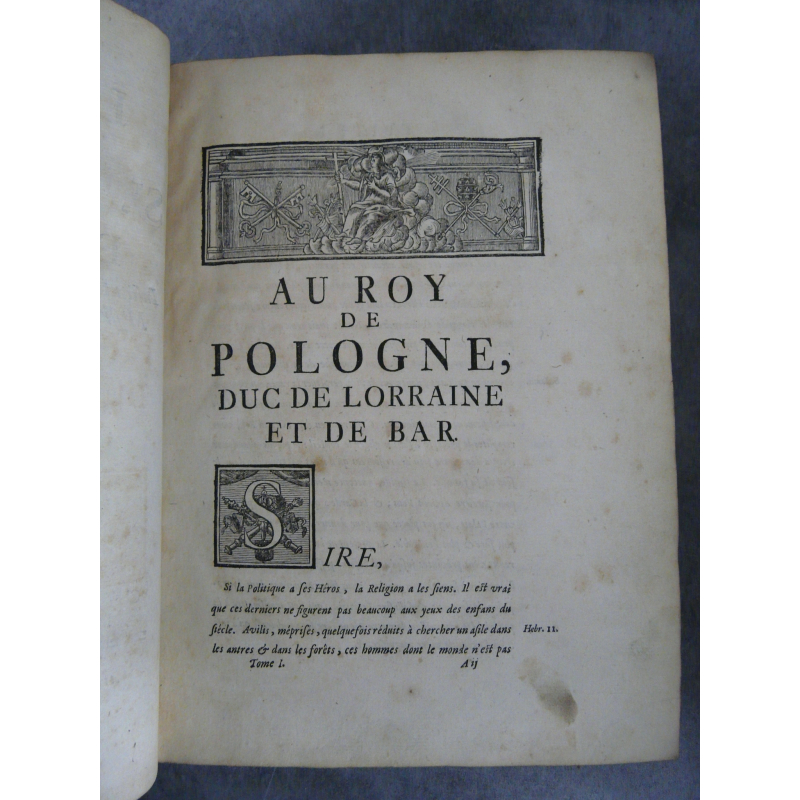 AU ROY
DE
POLOGNE,
DUC DE LORRAINE
ET DE BAR.

SIRE,

Si la Politique a ses Héros, la Religion a les siens. Il est vrai que ces derniers ne figurent pas beaucoup aux yeux des enfans du siécle. Avilis, méprisés, quelquefois réduits à chercher un asile dans les antres & dans les forêts, ces hommes dont le monde n'est pas

Hebr. 11.

Tome I. A ij